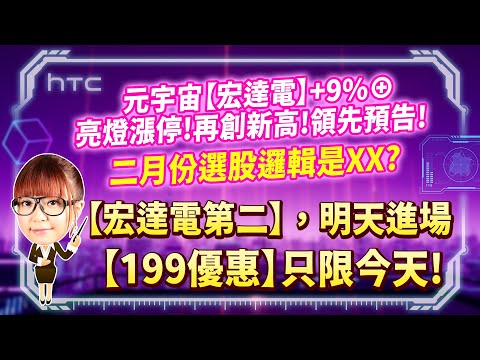 hTC

元宇宙【宏達電】+9%⊕
亮燈漲停!再創新高!領先預告!
二月份選股邏輯是XX?

【宏達電第二】，明天進場
【199優惠】只限今天!